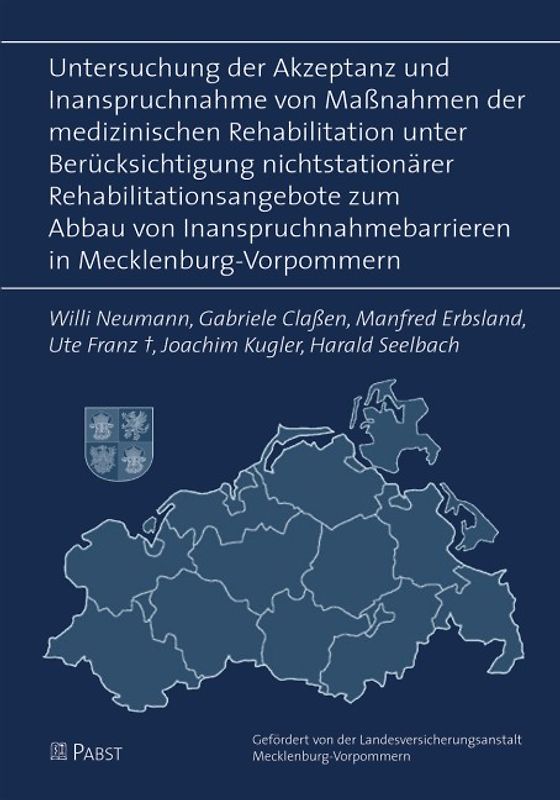 Untersuchung der Akzeptanz und Inanspruchnahme von Maßnahmen der medizinischen Rehabilitation unter Berücksichtigung nichtstationärer Rehabilitationsangebote zum Abbau von Inanspruchnahmebarrieren in Mecklenburg-Vorpommern

Willi Neumann, Gabriele Claßen, Manfred Erbsland, Ute Franz †, Joachim Kugler, Harald Seelbach

PABST

Gefördert von der Landesversicherungsanstalt Mecklenburg-Vorpommern